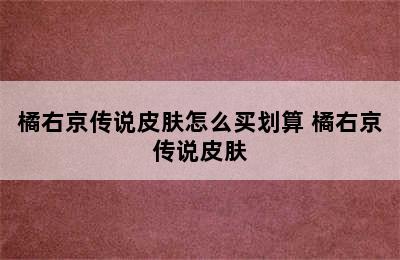 橘右京传说皮肤怎么买划算 橘右京传说皮肤